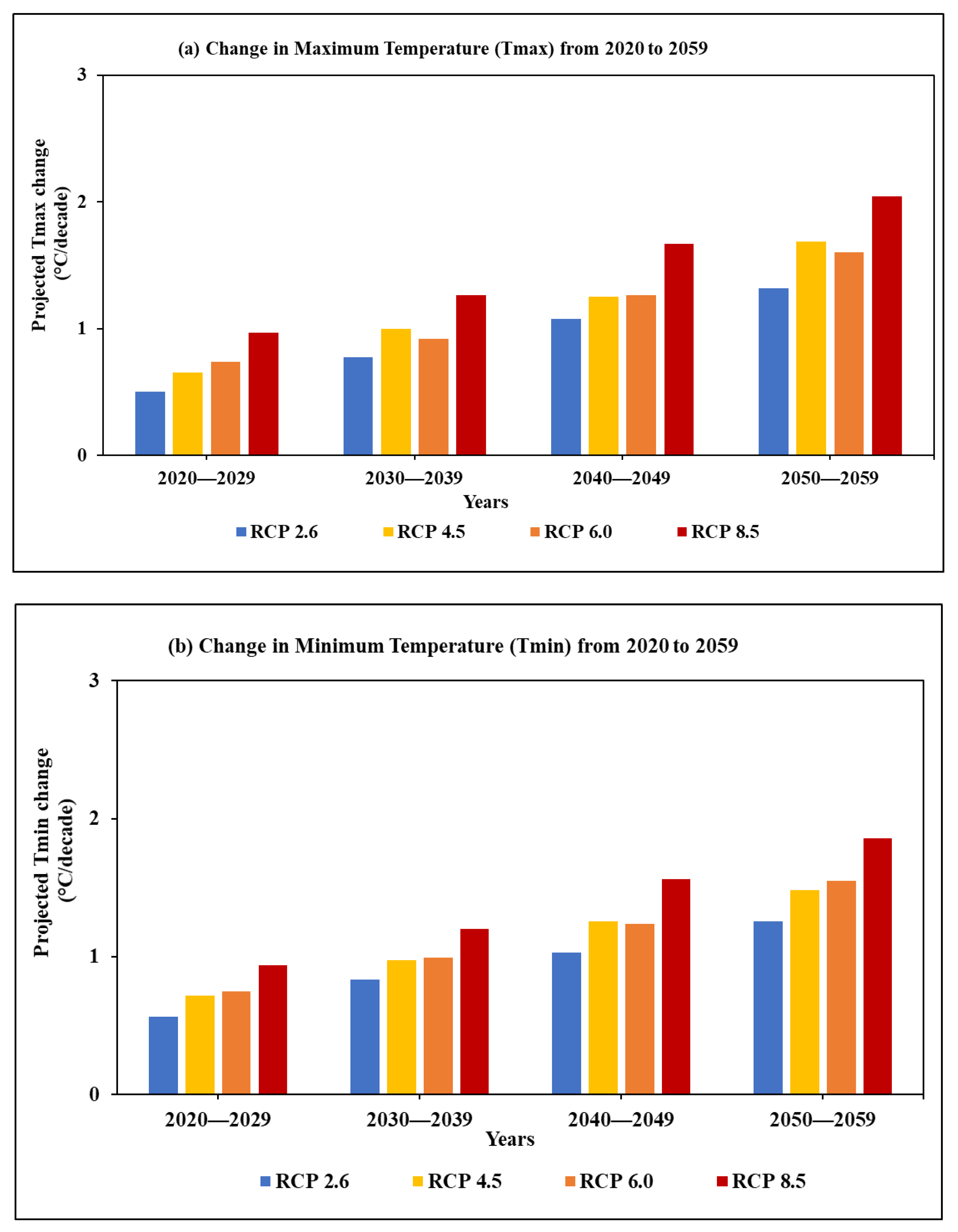 (a) Change in Maximum Temperature (Tmax) from 2020 to 2059

Projected Tmax change (°C/decade)

3
2
1
0

2020—2029
2030—2039
2040—2049
2050—2059

Years

RCP 2.6
RCP 4.5
RCP 6.0
RCP 8.5

(b) Change in Minimum Temperature (Tmin) from 2020 to 2059

Projected Tmin change (°C/decade)

3
2
1
0

2020—2029
2030—2039
2040—2049
2050—2059

Years

RCP 2.6
RCP 4.5
RCP 6.0
RCP 8.5